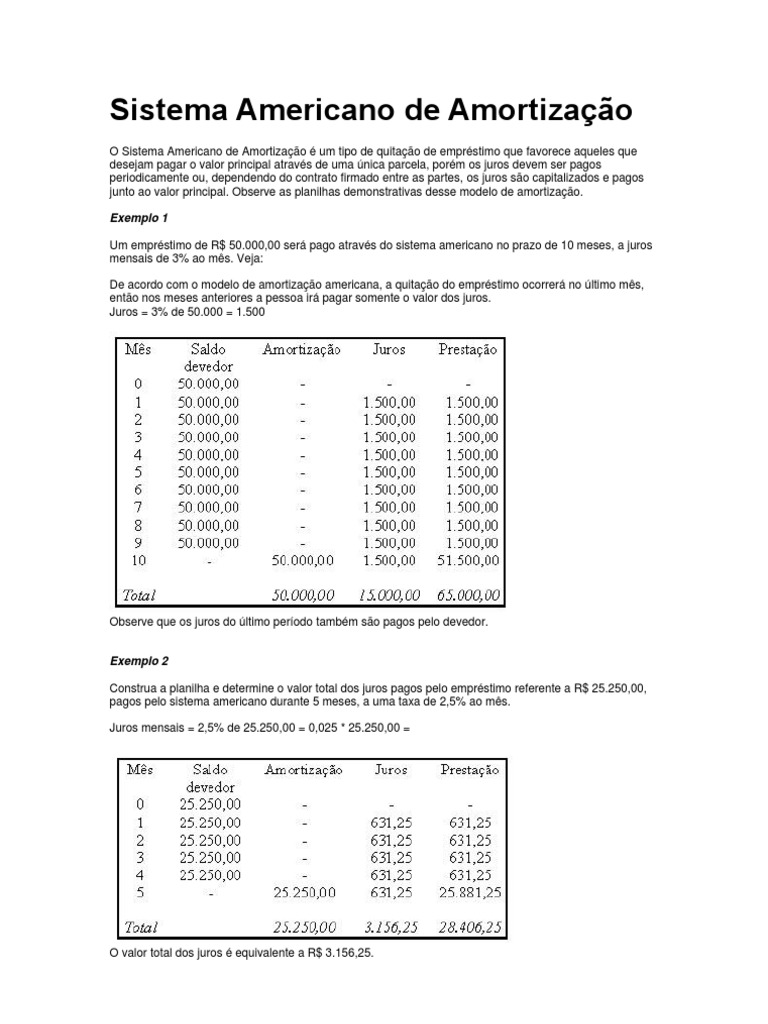 Sistema Americano de Amortização

O Sistema Americano de Amortização é um tipo de quitação de empréstimo que favorece aqueles que desejam pagar o valor principal através de uma única parcela, porém os juros devem ser pagos periodicamente ou, dependendo do contrato firmado entre as partes, os juros são capitalizados e pagos junto ao valor principal. Observe as planilhas demonstrativas desse modelo de amortização.

Exemplo 1

Um empréstimo de R$ 50.000,00 será pago através do sistema americano no prazo de 10 meses, a juros mensais de 3% ao mês. Veja:

De acordo com o modelo de amortização americana, a quitação do empréstimo ocorrerá no último mês, então nos meses anteriores a pessoa irá pagar somente o valor dos juros.
Juros = 3% de 50.000 = 1.500

| Mês | Saldo devedor | Amortização | Juros | Prestação |
|---|---|---|---|---|
| 0 | 50.000,00 | - | - | - |
| 1 | 50.000,00 | - | 1.500,00 | 1.500,00 |
| 2 | 50.000,00 | - | 1.500,00 | 1.500,00 |
| 3 | 50.000,00 | - | 1.500,00 | 1.500,00 |
| 4 | 50.000,00 | - | 1.500,00 | 1.500,00 |
| 5 | 50.000,00 | - | 1.500,00 | 1.500,00 |
| 6 | 50.000,00 | - | 1.500,00 | 1.500,00 |
| 7 | 50.000,00 | - | 1.500,00 | 1.500,00 |
| 8 | 50.000,00 | - | 1.500,00 | 1.500,00 |
| 9 | 50.000,00 | - | 1.500,00 | 1.500,00 |
| 10 | - | 50.000,00 | 1.500,00 | 51.500,00 |
| Total | | 50.000,00 | 15.000,00 | 65.000,00 |

Observe que os juros do último período também são pagos pelo devedor.

Exemplo 2

Construa a planilha e determine o valor total dos juros pagos pelo empréstimo referente a R$ 25.250,00, pagos pelo sistema americano durante 5 meses, a uma taxa de 2,5% ao mês.

Juros mensais = 2,5% de 25.250,00 = 0,025 * 25.250,00 =

| Mês | Saldo devedor | Amortização | Juros | Prestação |
|---|---|---|---|---|
| 0 | 25.250,00 | - | - | - |
| 1 | 25.250,00 | - | 631,25 | 631,25 |
| 2 | 25.250,00 | - | 631,25 | 631,25 |
| 3 | 25.250,00 | - | 631,25 | 631,25 |
| 4 | 25.250,00 | - | 631,25 | 631,25 |
| 5 | - | 25.250,00 | 631,25 | 25.881,25 |
| Total | | 25.250,00 | 3.156,25 | 28.406,25 |

O valor total dos juros é equivalente a R$ 3.156,25.